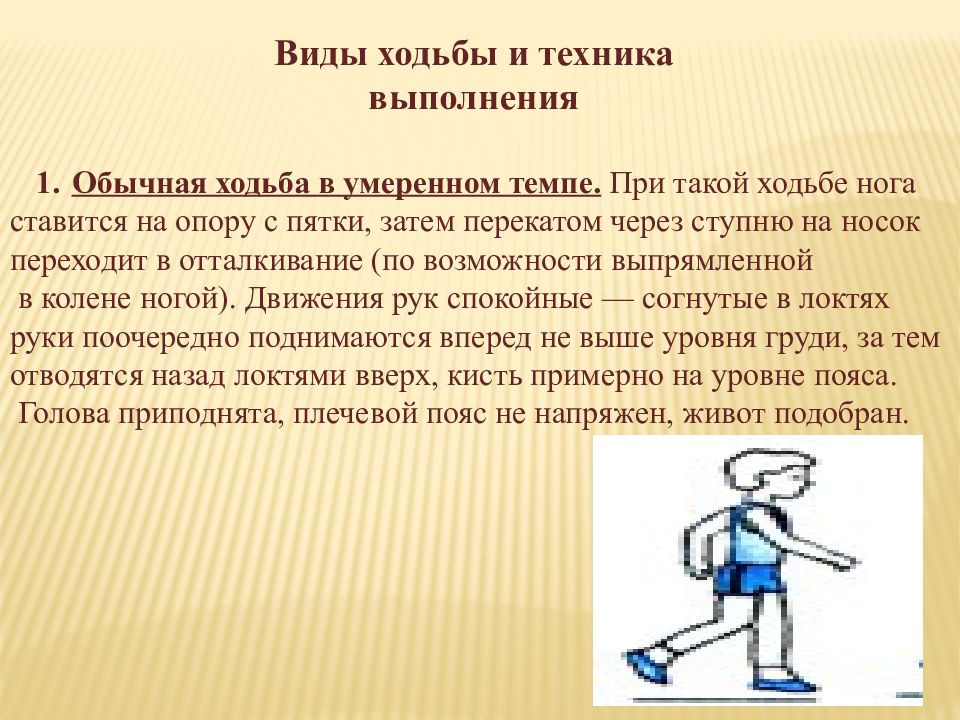 Виды ходьбы и техника выполнения

1. Обычная ходьба в умеренном темпе. При такой ходьбе нога ставится на опору с пятки, затем перекатом через ступню на носок переходит в отталкивание (по возможности выпрямленной в колене ногой). Движения рук спокойные — согнутые в локтях руки поочередно поднимаются вперед не выше уровня груди, за тем отводятся назад локтями вверх, кисть примерно на уровне пояса. Голова приподнята, плечевой пояс не напряжен, живот подобран.